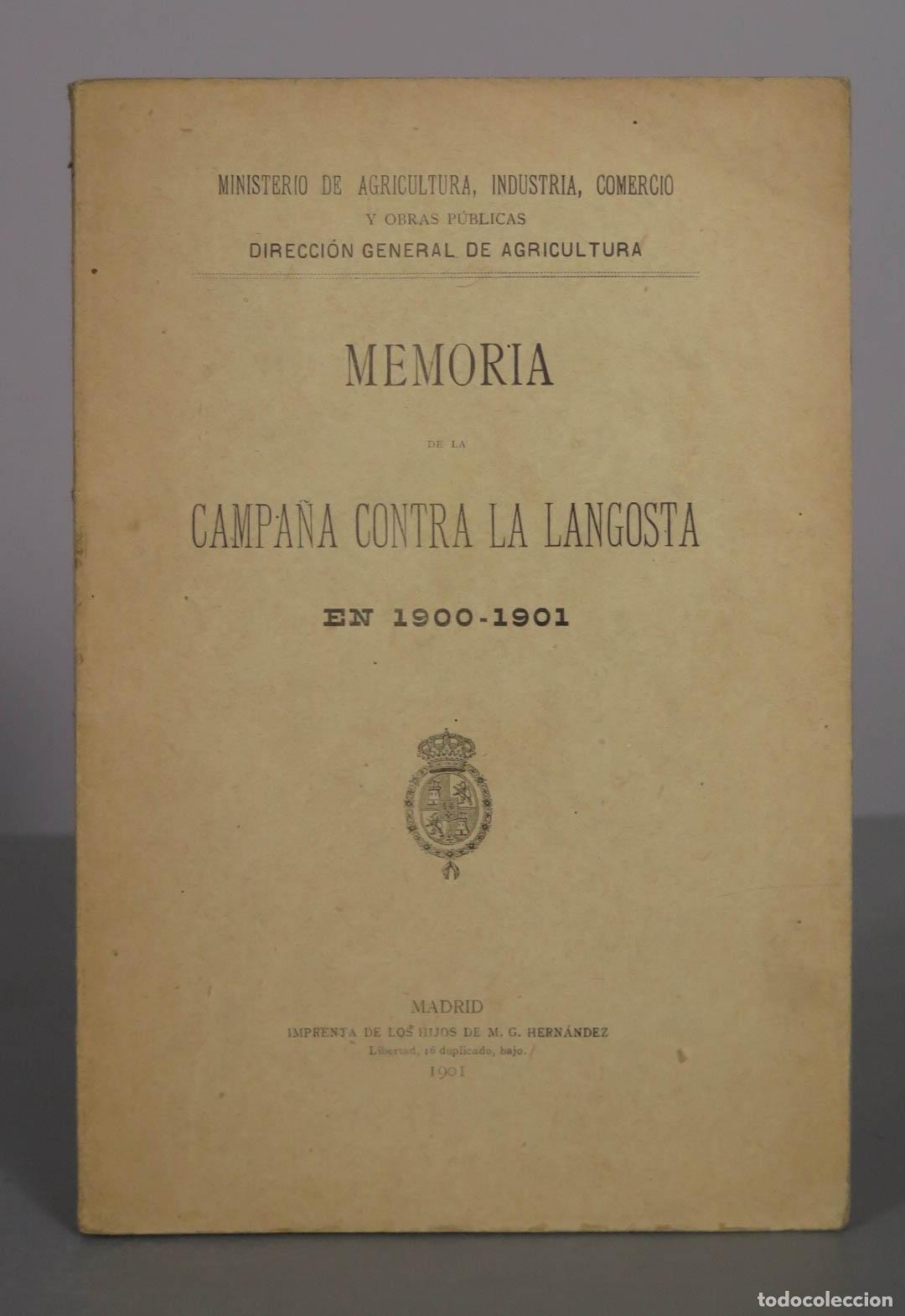 MINISTERIO DE AGRICULTURA, INDUSTRIA, COMERCIO
Y OBRAS PÚBLICAS
DIRECCIÓN GENERAL DE AGRICULTURA

MEMORIA

DE LA

CAMPAÑA CONTRA LA LANGOSTA

EN 1900-1901

MADRID
IMPRENTA DE LOS HIJOS DE M. G. HERNÁNDEZ
Libertad, 16 duplicado, bajo.
1901

todocoleccion